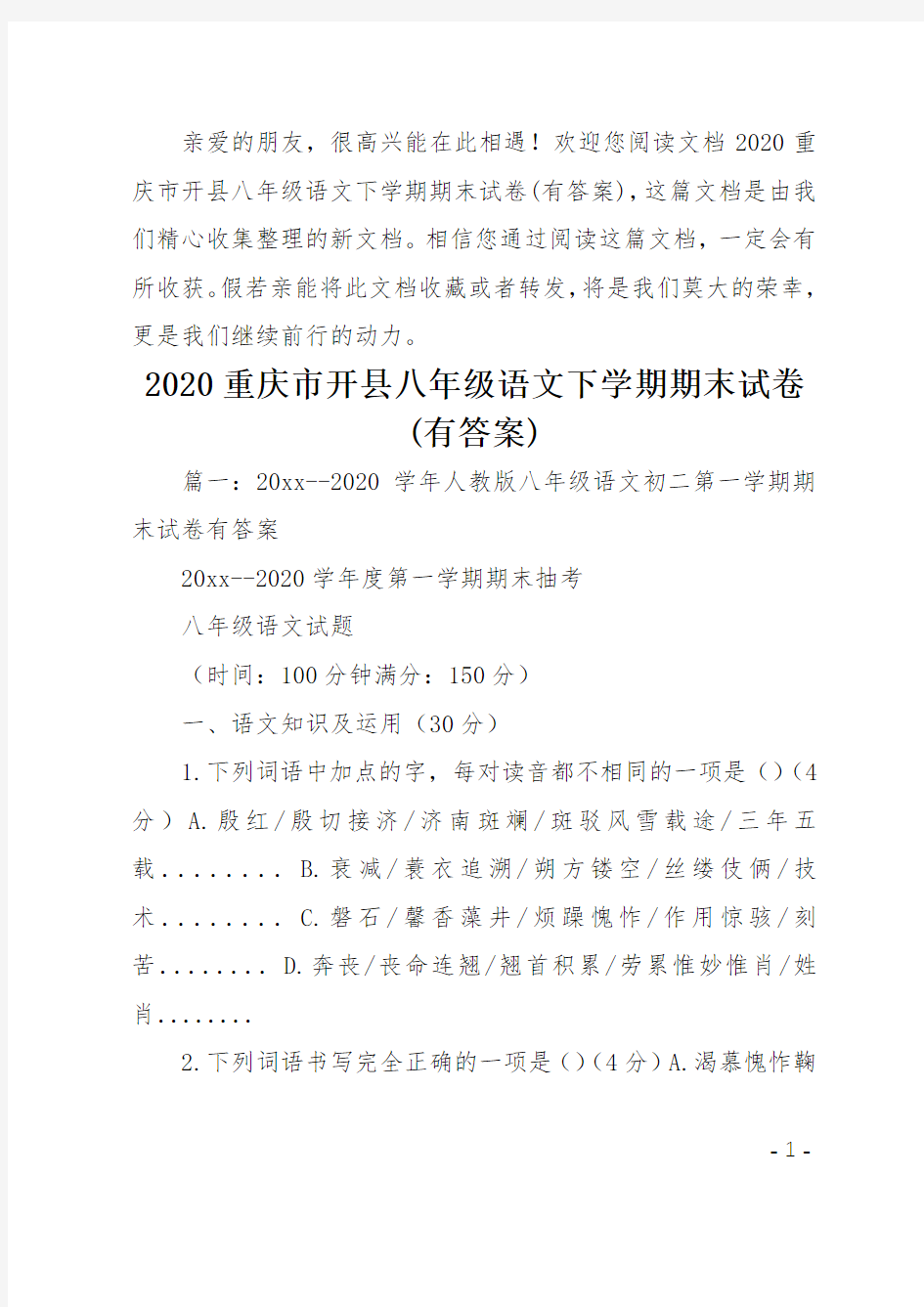 亲爱的朋友，很高兴能在此相遇！欢迎您阅读文档 2020 重庆市开县八年级语文下学期期末试卷(有答案)，这篇文档是由我们精心收集整理的新文档。相信您通过阅读这篇文档，一定会有所收获。假若亲能将此文档收藏或者转发，将是我们莫大的荣幸，更是我们继续前行的动力。

2020 重庆市开县八年级语文下学期期末试卷(有答案)

篇一：20xx--2020 学年人教版八年级语文初二第一学期期末试卷有答案

20xx--2020 学年度第一学期期末抽考

八年级语文试题

（时间：100 分钟满分：150 分）

一、语文知识及运用（30 分）

1.下列词语中加点的字，每对读音都不相同的一项是（）(4 分）A.殷红/殷切接济/济南斑斓/斑驳风雪载途/三年五载........ B.衰减/蓑衣追溯/朔方镂空/丝缕伎俩/技术........ C.磐石/馨香藻井/烦躁愧怍/作用惊骇/刻苦........ D.奔丧/丧命连翘/翘首积累/劳累惟妙惟肖/姓肖........

2.下列词语书写完全正确的一项是（）(4 分）A.渴慕愧怍鞠

- 1 -